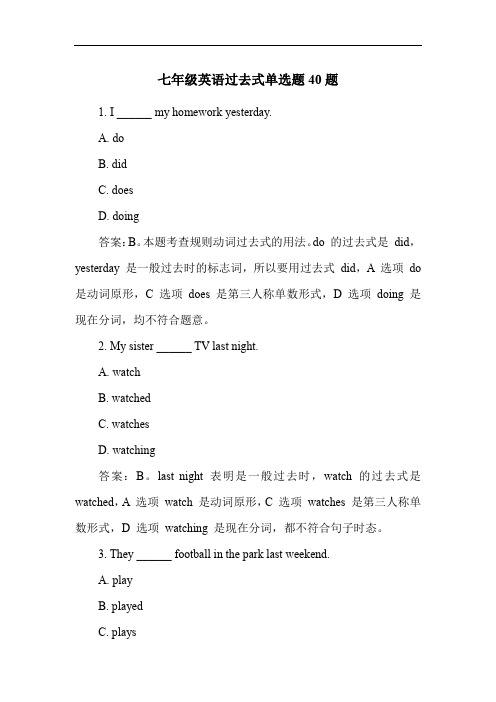 七年级英语过去式单选题 40 题

1. I ______ my homework yesterday.

A. do

B. did

C. does

D. doing

答案：B。本题考查规则动词过去式的用法。do 的过去式是 did，yesterday 是一般过去时的标志词，所以要用过去式 did，A 选项 do 是动词原形，C 选项 does 是第三人称单数形式，D 选项 doing 是现在分词，均不符合题意。

2. My sister ______ TV last night.

A. watch

B. watched

C. watches

D. watching

答案：B。last night 表明是一般过去时，watch 的过去式是 watched，A 选项 watch 是动词原形，C 选项 watches 是第三人称单数形式，D 选项 watching 是现在分词，都不符合句子时态。

3. They ______ football in the park last weekend.

A. play

B. played

C. plays